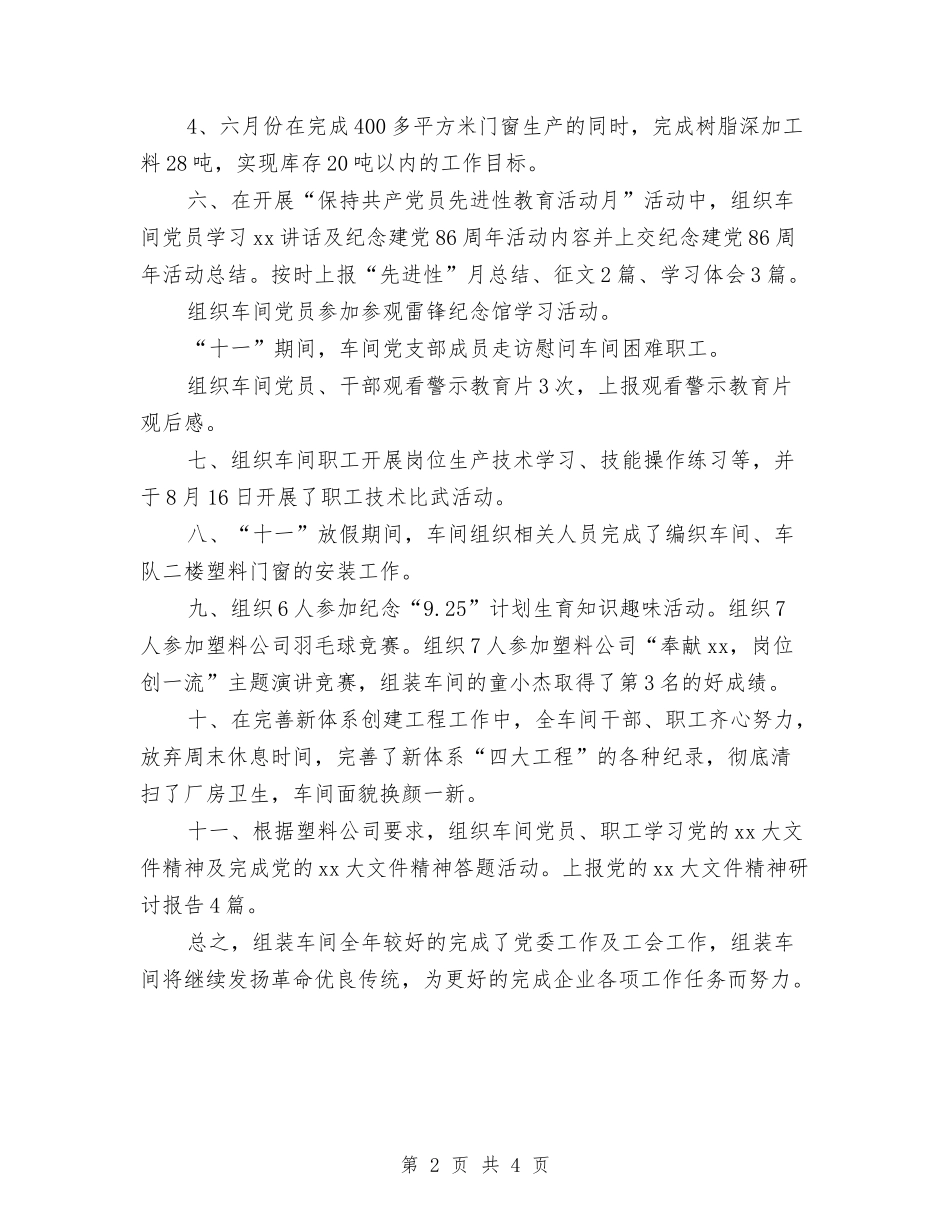 4、六月份在完成400多平方米门窗生产的同时，完成树脂深加工料28吨，实现库存20吨以内的工作目标。

六、在开展“保持共产党员先进性教育活动月”活动中，组织车间党员学习xx讲话及纪念建党86周年活动内容并上交纪念建党86周年活动总结。按时上报“先进性”月总结、征文2篇、学习体会3篇。

组织车间党员参加参观雷锋纪念馆学习活动。

“十一”期间，车间党支部成员走访慰问车间困难职工。

组织车间党员、干部观看警示教育片3次，上报观看警示教育片观后感。

七、组织车间职工开展岗位生产技术学习、技能操作练习等，并于8月16日开展了职工技术比武活动。

八、“十一”放假期间，车间组织相关人员完成了编织车间、车队二楼塑料门窗的安装工作。

九、组织6人参加纪念“9.25”计划生育知识趣味活动。组织7人参加塑料公司羽毛球竞赛。组织7人参加塑料公司“奉献xx，岗位创一流”主题演讲竞赛，组装车间的童小杰取得了第3名的好成绩。

十、在完善新体系创建工程工作中，全车间干部、职工齐心努力，放弃周末休息时间，完善了新体系“四大工程”的各种纪录，彻底清扫了厂房卫生，车间面貌换颜一新。

十一、根据塑料公司要求，组织车间党员、职工学习党的xx大文件精神及完成党的xx大文件精神答题活动。上报党的xx大文件精神研讨报告4篇。

总之，组装车间全年较好的完成了党委工作及工会工作，组装车间将继续发扬革命优良传统，为更好的完成企业各项工作任务而努力。

第 2 页 共 4 页